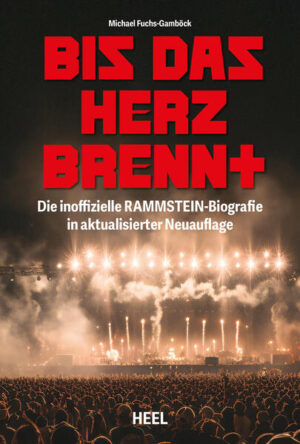 Michael Fuchs-Gamböck

BIS DAS HERZ BRENNT

Die inoffizielle RAMMSTEIN-Biografie in aktualisierter Neuauflage

HEEL